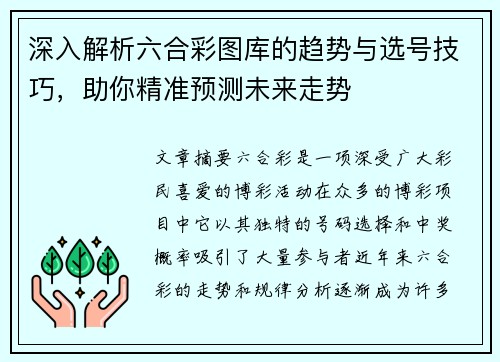 深入解析六合彩图库的趋势与选号技巧，助你精准预测未来走势

文章摘要六合彩是一项深受广大彩民喜爱的博彩活动在众多的博彩项目中它以其独特的号码选择和中奖概率吸引了大量参与者近年来六合彩的走势和规律分析逐渐成为许多